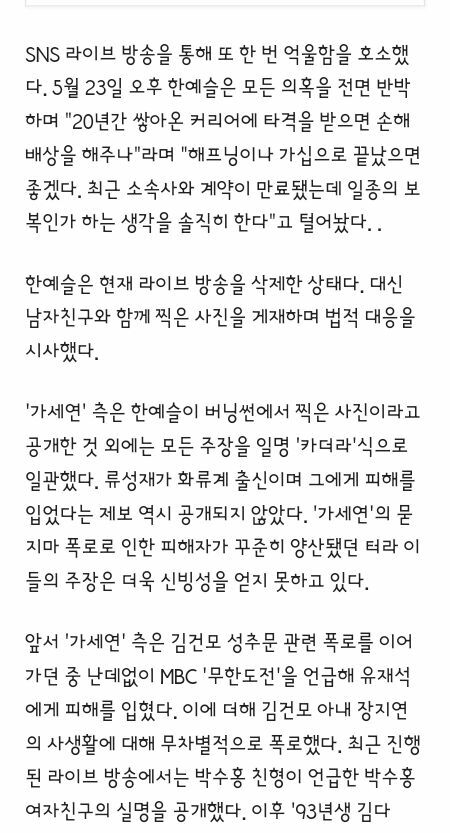 SNS 라이브 방송을 통해 또 한 번 억울함을 호소했다. 5월 23일 오후 한예슬은 모든 의혹을 전면 반박하며 "20년간 쌓아온 커리어에 타격을 받으면 손해배상을 해주나"라며 "해프닝이나 가십으로 끝났으면 좋겠다. 최근 소속사와 계약이 만료됐는데 일종의 보복인가 하는 생각을 솔직히 한다"고 털어놨다. .

한예슬은 현재 라이브 방송을 삭제한 상태다. 대신 남자친구와 함께 찍은 사진을 게재하며 법적 대응을 시사했다.

'가세연' 측은 한예슬이 버닝썬에서 찍은 사진이라고 공개한 것 외에는 모든 주장을 일명 '카더라'식으로 일관했다. 류성재가 화류계 출신이며 그에게 피해를 입었다는 제보 역시 공개되지 않았다. '가세연'의 묻지마 폭로로 인한 피해자가 꾸준히 양산됐던 터라 이들의 주장은 더욱 신빙성을 얻지 못하고 있다.

앞서 '가세연' 측은 김건모 성추문 관련 폭로를 이어가던 중 난데없이 MBC '무한도전'을 언급해 유재석에게 피해를 입혔다. 이에 더해 김건모 아내 장지연의 사생활에 대해 무차별적으로 폭로했다. 최근 진행된 라이브 방송에서는 박수홍 친형이 언급한 박수홍 여자친구의 실명을 공개했다. 이후 '93년생 김다